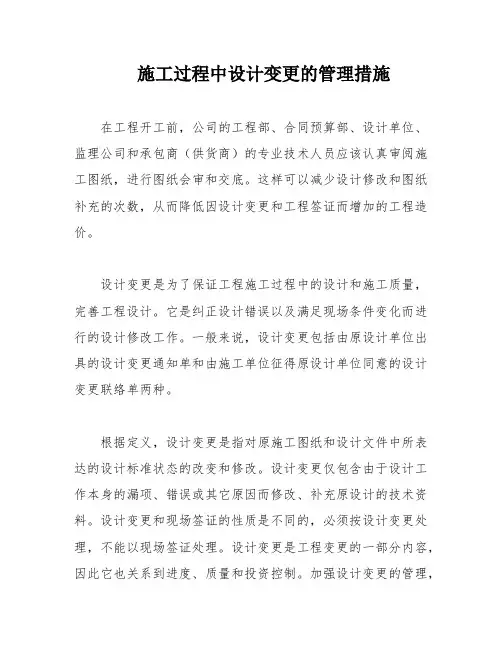 施工过程中设计变更的管理措施

在工程开工前，公司的工程部、合同预算部、设计单位、监理公司和承包商（供货商）的专业技术人员应该认真审阅施工图纸，进行图纸会审和交底。这样可以减少设计修改和图纸补充的次数，从而降低因设计变更和工程签证而增加的工程造价。

设计变更是为了保证工程施工过程中的设计和施工质量，完善工程设计。它是纠正设计错误以及满足现场条件变化而进行的设计修改工作。一般来说，设计变更包括由原设计单位出具的设计变更通知单和由施工单位征得原设计单位同意的设计变更联络单两种。

根据定义，设计变更是指对原施工图纸和设计文件中所表达的设计标准状态的改变和修改。设计变更仅包含由于设计工作本身的漏项、错误或其它原因而修改、补充原设计的技术资料。设计变更和现场签证的性质是不同的，必须按设计变更处理，不能以现场签证处理。设计变更是工程变更的一部分内容，因此它也关系到进度、质量和投资控制。加强设计变更的管理，